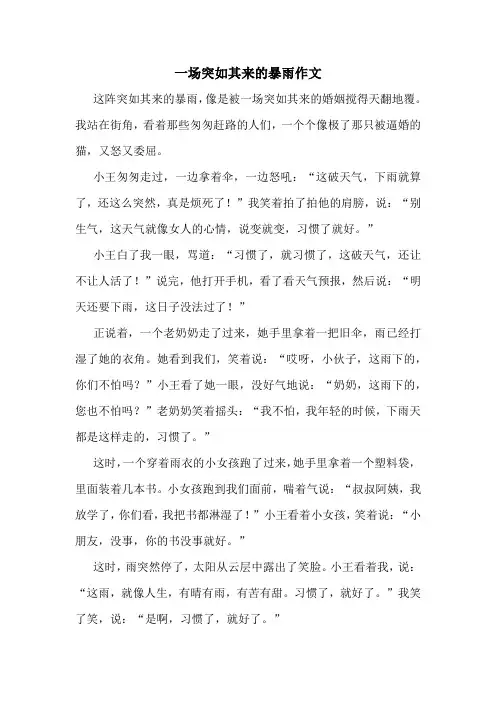 一场突如其来的暴雨作文

这阵突如其来的暴雨，像是被一场突如其来的婚姻搅得天翻地覆。我站在街角，看着那些匆匆赶路的人们，一个个像极了那只被逼婚的猫，又怒又委屈。

小王匆匆走过，一边拿着伞，一边怒吼：“这破天气，下雨就算了，还这么突然，真是烦死了！”我笑着拍了拍他的肩膀，说：“别生气，这天气就像女人的心情，说变就变，习惯了就好。”

小王白了我一眼，骂道：“习惯了，就习惯了，这破天气，还让不让人活了！”说完，他打开手机，看了看天气预报，然后说：“明天还要下雨，这日子没法过了！”

正说着，一个老奶奶走了过来，她手里拿着一把旧伞，雨已经打湿了她的衣角。她看到我们，笑着说：“哎呀，小伙子，这雨下的，你们不怕吗？”小王看了她一眼，没好气地说：“奶奶，这雨下的，您也不怕吗？”老奶奶笑着摇头：“我不怕，我年轻的时候，下雨天都是这样走的，习惯了。”

这时，一个穿着雨衣的小女孩跑了过来，她手里拿着一个塑料袋，里面装着几本书。小女孩跑到我们面前，喘着气说：“叔叔阿姨，我放学了，你们看，我把书都淋湿了！”小王看着小女孩，笑着说：“小朋友，没事，你的书没事就好。”

这时，雨突然停了，太阳从云层中露出了笑脸。小王看着我，说：“这雨，就像人生，有晴有雨，有苦有甜。习惯了，就好了。”我笑了笑，说：“是啊，习惯了，就好了。”